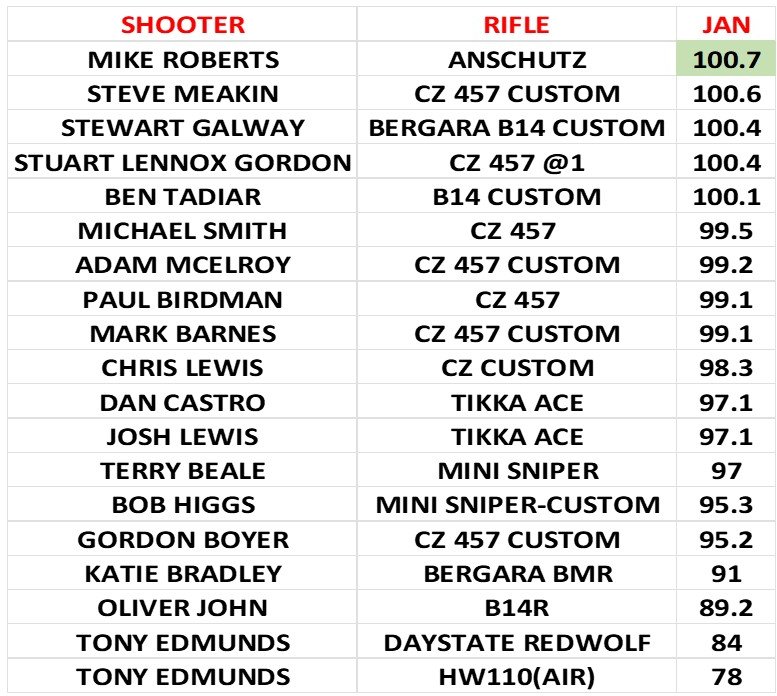 | SHOOTER | RIFLE | JAN |
|---|---|---|
| MIKE ROBERTS | ANSCHUTZ | 100.7 |
| STEVE MEAKIN | CZ 457 CUSTOM | 100.6 |
| STEWART GALWAY | BERGARA B14 CUSTOM | 100.4 |
| STUART LENNOX GORDON | CZ 457 @1 | 100.4 |
| BEN TADIAR | B14 CUSTOM | 100.1 |
| MICHAEL SMITH | CZ 457 | 99.5 |
| ADAM MCELROY | CZ 457 CUSTOM | 99.2 |
| PAUL BIRDMAN | CZ 457 | 99.1 |
| MARK BARNES | CZ 457 CUSTOM | 99.1 |
| CHRIS LEWIS | CZ CUSTOM | 98.3 |
| DAN CASTRO | TIKKA ACE | 97.1 |
| JOSH LEWIS | TIKKA ACE | 97.1 |
| TERRY BEALE | MINI SNIPER | 97 |
| BOB HIGGS | MINI SNIPER-CUSTOM | 95.3 |
| GORDON BOYER | CZ 457 CUSTOM | 95.2 |
| KATIE BRADLEY | BERGARA BMR | 91 |
| OLIVER JOHN | B14R | 89.2 |
| TONY EDMUNDS | DAYSTATE REDWOLF | 84 |
| TONY EDMUNDS | HW110(AIR) | 78 |